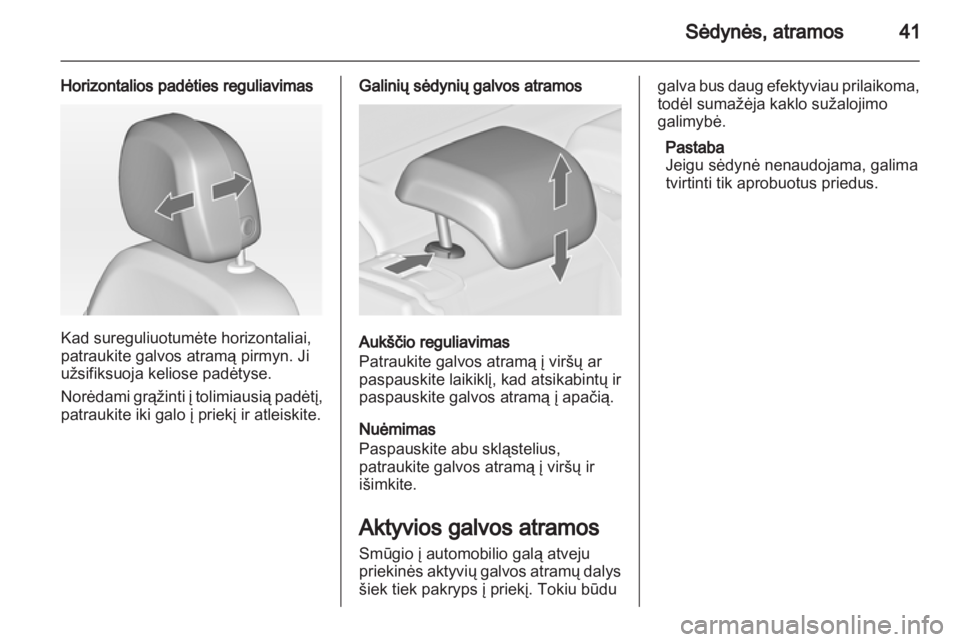 Sėdynės, atramos 41

Horizontalios padėties reguliavimas

Kad sureguliuotumėte horizontaliai, patraukite galvos atramą pirmyn. Ji užsifiksuoja keliose padėtyse.

Norėdami grąžinti į tolimiausią padėtį, patraukite iki galo į priekį ir atleiskite.

Galinių sėdynių galvos atramos

Aukščio reguliavimas
Patraukite galvos atramą į viršų ar paspauskite laikiklį, kad atsikabintų ir paspauskite galvos atramą į apačią.

Nuėmimas
Paspauskite abu skląstelius, patraukite galvos atramą į viršų ir išimkite.

Aktyvios galvos atramos
Smūgio į automobilio galą atveju priekinės aktyvių galvos atramų dalys šiek tiek pakryps į priekį. Tokiu būdu galva bus daug efektyviau prilaikoma, todėl sumažėja kaklo sužalojimo galimybė.

Pastaba
Jeigu sėdynė nenaudojama, galima tvirtinti tik aprobuotus priedus.

carmanualsonline.info